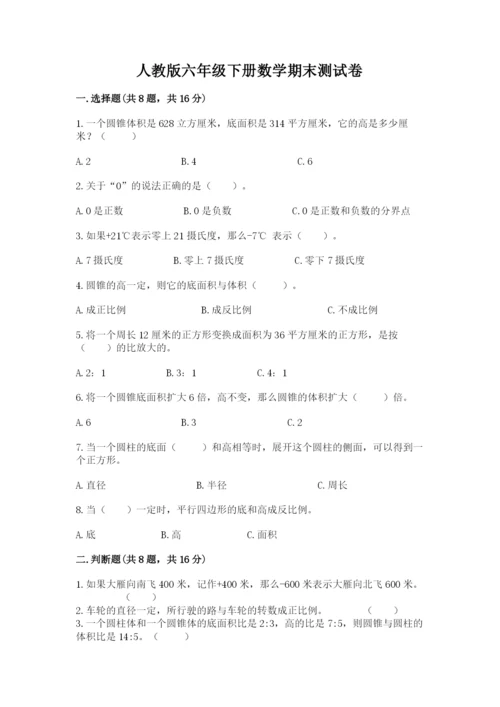 人教版六年级下册数学期末测试卷

一.选择题(共8题，共16分)

1.一个圆锥体积是628立方厘米，底面积是314平方厘米，它的高是多少厘米？（　　）

A.2　　B.4　　C.6

2.关于“0”的说法正确的是（　　）。

A.0是正数　　B.0是负数　　C.0是正数和负数的分界点

3.如果+21℃表示零上21摄氏度，那么-7℃ 表示（　　）。

A.7摄氏度　　B.零上7摄氏度　　C.零下7摄氏度

4.圆锥的高一定，则它的底面积与体积（　　）。

A.成正比例　　B.成反比例　　C.不成比例

5.将一个周长12厘米的正方形变换成面积为36平方厘米的正方形，是按（　　）的比放大的。

A.2：1　　B.3：1　　C.4：1

6.将一个圆锥底面积扩大6倍，高不变，那么圆锥的体积扩大（　　）倍。

A.6　　B.3　　C.2

7.当一个圆柱的底面（　　）和高相等时，展开这个圆柱的侧面，可以得到一个正方形。

A.直径　　B.半径　　C.周长

8.当（　　）一定时，平行四边形的底和高成反比例。

A.底　　B.高　　C.面积

二.判断题(共8题，共16分)

1.如果大雁向南飞400米，记作+400米，那么-600米表示大雁向北飞600米。（　　）

2.车轮的直径一定，所行驶的路与车轮的转数成正比例。（　　）

3.一个圆柱体和一个圆锥体的底面积比是2:3，高的比是7:5，则圆锥与圆柱的体积比是14:5。（　　）